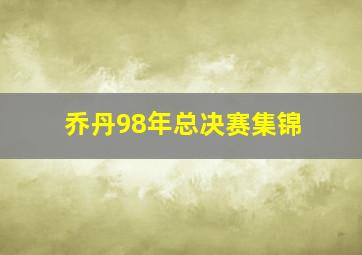 乔丹98年总决赛集锦